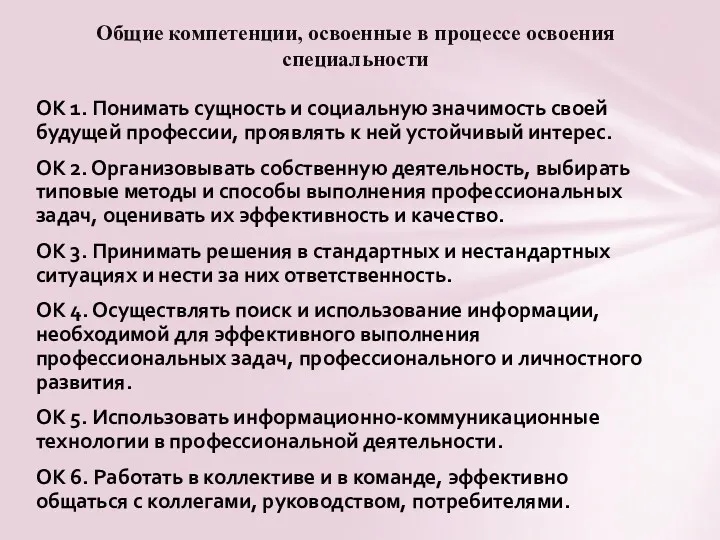 Общие компетенции, освоенные в процессе освоения специальности

ОК 1. Понимать сущность и социальную значимость своей будущей профессии, проявлять к ней устойчивый интерес.

ОК 2. Организовывать собственную деятельность, выбирать типовые методы и способы выполнения профессиональных задач, оценивать их эффективность и качество.

ОК 3. Принимать решения в стандартных и нестандартных ситуациях и нести за них ответственность.

ОК 4. Осуществлять поиск и использование информации, необходимой для эффективного выполнения профессиональных задач, профессионального и личностного развития.

ОК 5. Использовать информационно-коммуникационные технологии в профессиональной деятельности.

ОК 6. Работать в коллективе и в команде, эффективно общаться с коллегами, руководством, потребителями.